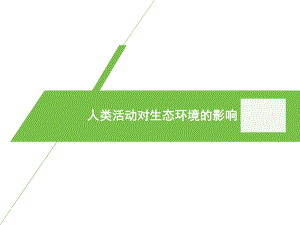 人类活动对生态环境的影响